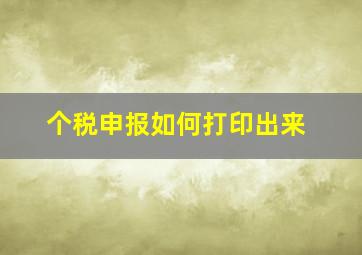 个税申报如何打印出来